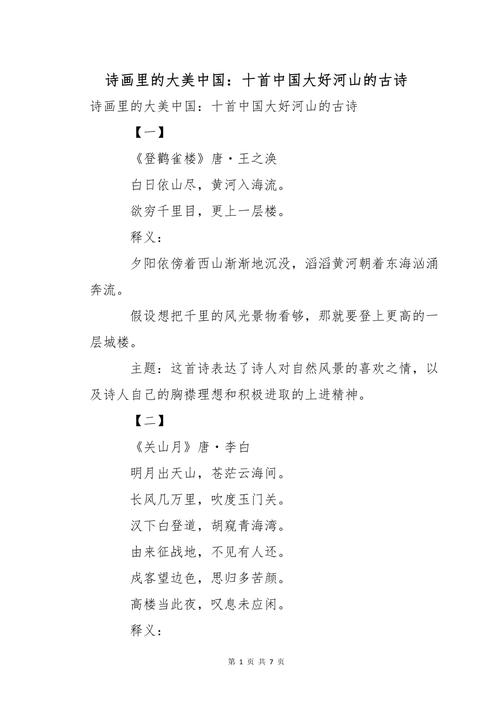 诗画里的大美中国：十首中国大好河山的古诗

诗画里的大美中国：十首中国大好河山的古诗

【一】

《登鹳雀楼》唐·王之涣

白日依山尽，黄河入海流。

欲穷千里目，更上一层楼。

释义：

夕阳依傍着西山渐渐地沉没，滔滔黄河朝着东海汹涌奔流。

假设想把千里的风光景物看够，那就要登上更高的一层城楼。

主题：这首诗表达了诗人对自然风景的喜欢之情，以及诗人自己的胸襟理想和积极进取的上进精神。

【二】

《关山月》唐·李白

明月出天山，苍茫云海间。

长风几万里，吹度玉门关。

汉下白登道，胡窥青海湾。

由来征战地，不见有人还。

戍客望边色，思归多苦颜。

高楼当此夜，叹息未应闲。

释义：

第 1 页 共 7 页